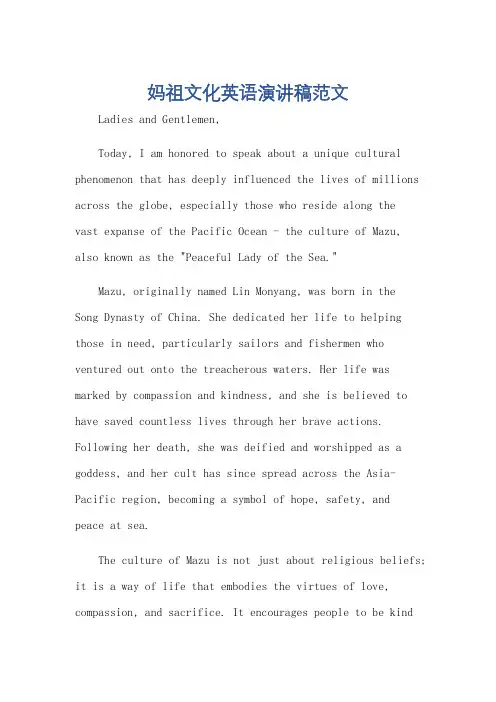 妈祖文化英语演讲稿范文

Ladies and Gentlemen,

Today, I am honored to speak about a unique cultural phenomenon that has deeply influenced the lives of millions across the globe, especially those who reside along the vast expanse of the Pacific Ocean - the culture of Mazu, also known as the "Peaceful Lady of the Sea."

Mazu, originally named Lin Monyang, was born in the Song Dynasty of China. She dedicated her life to helping those in need, particularly sailors and fishermen who ventured out onto the treacherous waters. Her life was marked by compassion and kindness, and she is believed to have saved countless lives through her brave actions. Following her death, she was deified and worshipped as a goddess, and her cult has since spread across the Asia-Pacific region, becoming a symbol of hope, safety, and peace at sea.

The culture of Mazu is not just about religious beliefs; it is a way of life that embodies the virtues of love, compassion, and sacrifice. It encourages people to be kind